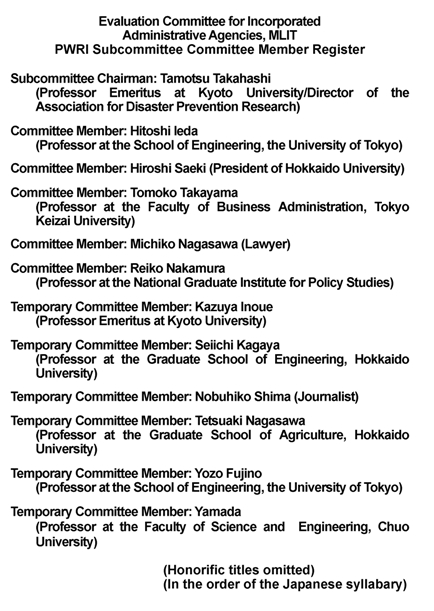 Evaluation Committee for Incorporated
Administrative Agencies, MLIT
PWRI Subcommittee Committee Member Register

Subcommittee Chairman: Tamotsu Takahashi
(Professor Emeritus at Kyoto University/Director of the Association for Disaster Prevention Research)

Committee Member: Hitoshi Ieda
(Professor at the School of Engineering, the University of Tokyo)

Committee Member: Hiroshi Saeki (President of Hokkaido University)

Committee Member: Tomoko Takayama
(Professor at the Faculty of Business Administration, Tokyo Keizai University)

Committee Member: Michiko Nagasawa (Lawyer)

Committee Member: Reiko Nakamura
(Professor at the National Graduate Institute for Policy Studies)

Temporary Committee Member: Kazuya Inoue
(Professor Emeritus at Kyoto University)

Temporary Committee Member: Seiichi Kagaya
(Professor at the Graduate School of Engineering, Hokkaido University)

Temporary Committee Member: Nobuhiko Shima (Journalist)

Temporary Committee Member: Tetsuaki Nagasawa
(Professor at the Graduate School of Agriculture, Hokkaido University)

Temporary Committee Member: Yozo Fujino
(Professor at the School of Engineering, the University of Tokyo)

Temporary Committee Member: Yamada
(Professor at the Faculty of Science and Engineering, Chuo University)

(Honorific titles omitted)
(In the order of the Japanese syllabary)